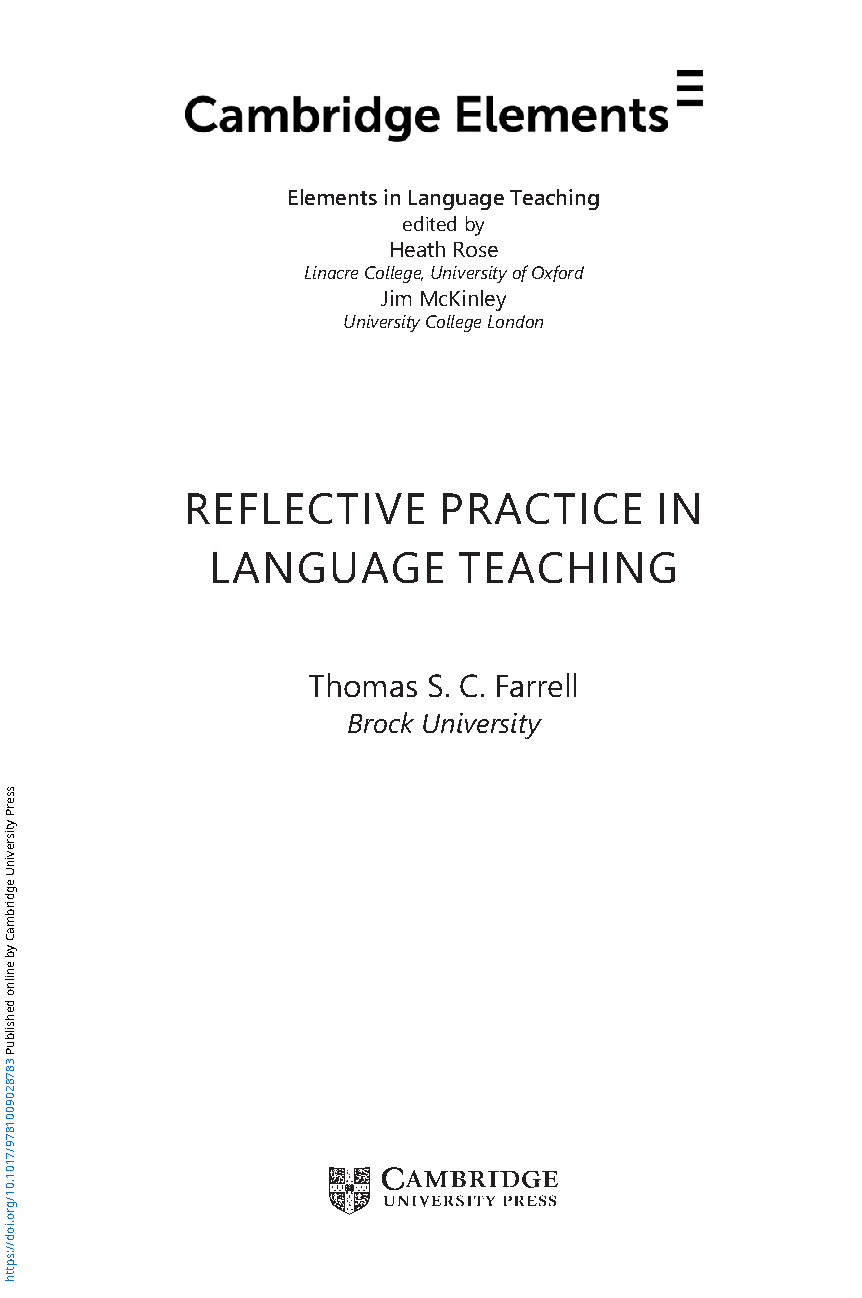 Cambridge Elements

Elements in Language Teaching
edited by
Heath Rose
Linacre College, University of Oxford
Jim McKinley
University College London

REFLECTIVE PRACTICE IN LANGUAGE TEACHING

Thomas S. C. Farrell
Brock University

CAMBRIDGE
UNIVERSITY PRESS

https://doi.org/10.1017/9781009028783 Published online by Cambridge University Press